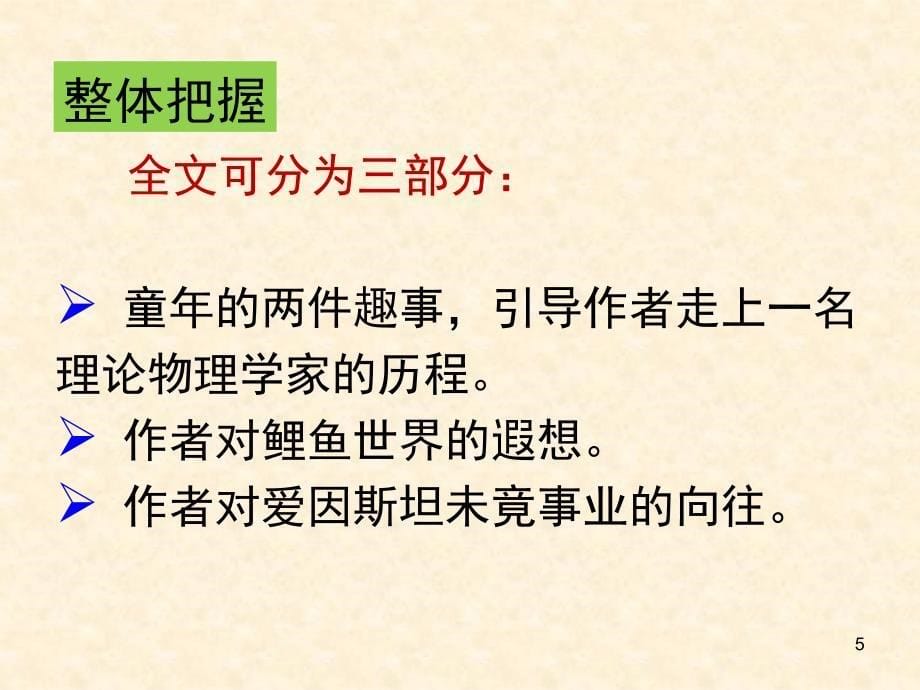 整体把握

全文可分为三部分：

➢ 童年的两件趣事，引导作者走上一名理论物理学家的历程。

➢ 作者对鲤鱼世界的遐想。

➢ 作者对爱因斯坦未竟事业的向往。

5